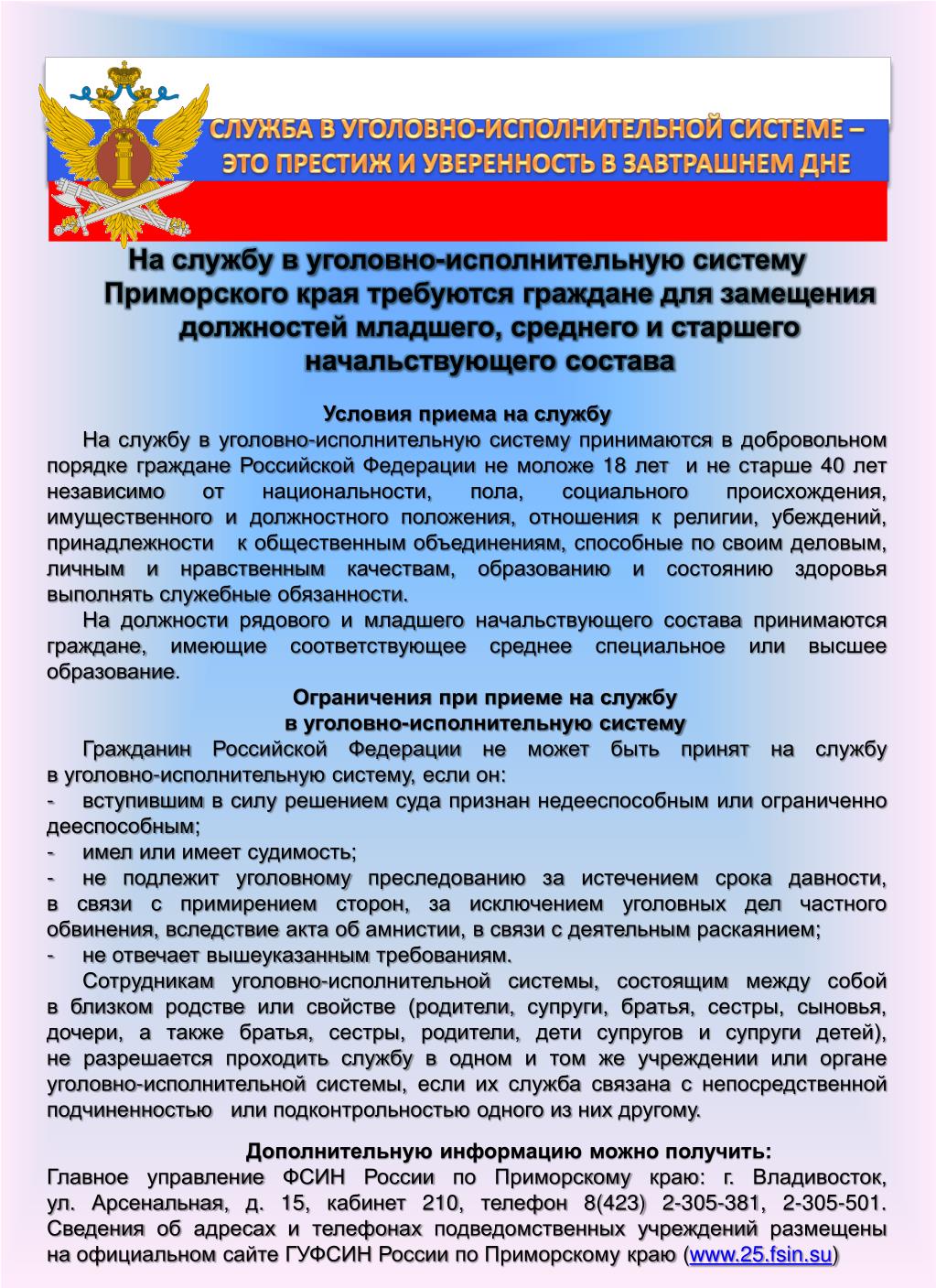 СЛУЖБА В УГОЛОВНО-ИСПОЛНИТЕЛЬНОЙ СИСТЕМЕ – ЭТО ПРЕСТИЖ И УВЕРЕННОСТЬ В ЗАВТРАШНЕМ ДНЕ

На службу в уголовно-исполнительную систему Приморского края требуются граждане для замещения должностей младшего, среднего и старшего начальствующего состава

Условия приема на службу

На службу в уголовно-исполнительную систему принимаются в добровольном порядке граждане Российской Федерации не моложе 18 лет и не старше 40 лет независимо от национальности, пола, социального происхождения, имущественного и должностного положения, отношения к религии, убеждений, принадлежности к общественным объединениям, способные по своим деловым, личным и нравственным качествам, образованию и состоянию здоровья выполнять служебные обязанности.

На должности рядового и младшего начальствующего состава принимаются граждане, имеющие соответствующее среднее специальное или высшее образование.

Ограничения при приеме на службу в уголовно-исполнительную систему

Гражданин Российской Федерации не может быть принят на службу в уголовно-исполнительную систему, если он:
- вступившим в силу решением суда признан недееспособным или ограниченно дееспособным;
- имел или имеет судимость;
- не подлежит уголовному преследованию за истечением срока давности, в связи с примирением сторон, за исключением уголовных дел частного обвинения, вследствие акта об амнистии, в связи с деятельным раскаянием;
- не отвечает вышеуказанным требованиям.

Сотрудникам уголовно-исполнительной системы, состоящим между собой в близком родстве или свойстве (родители, супруги, братья, сестры, сыновья, дочери, а также братья, сестры, родители, дети супругов и супруги детей), не разрешается проходить службу в одном и том же учреждении или органе уголовно-исполнительной системы, если их служба связана с непосредственной подчиненностью или подконтрольностью одного из них другому.

Дополнительную информацию можно получить:
Главное управление ФСИН России по Приморскому краю: г. Владивосток, ул. Арсенальная, д. 15, кабинет 210, телефон 8(423) 2-305-381, 2-305-501. Сведения об адресах и телефонах подведомственных учреждений размещены на официальном сайте ГУФСИН России по Приморскому краю (www.25.fsin.su)